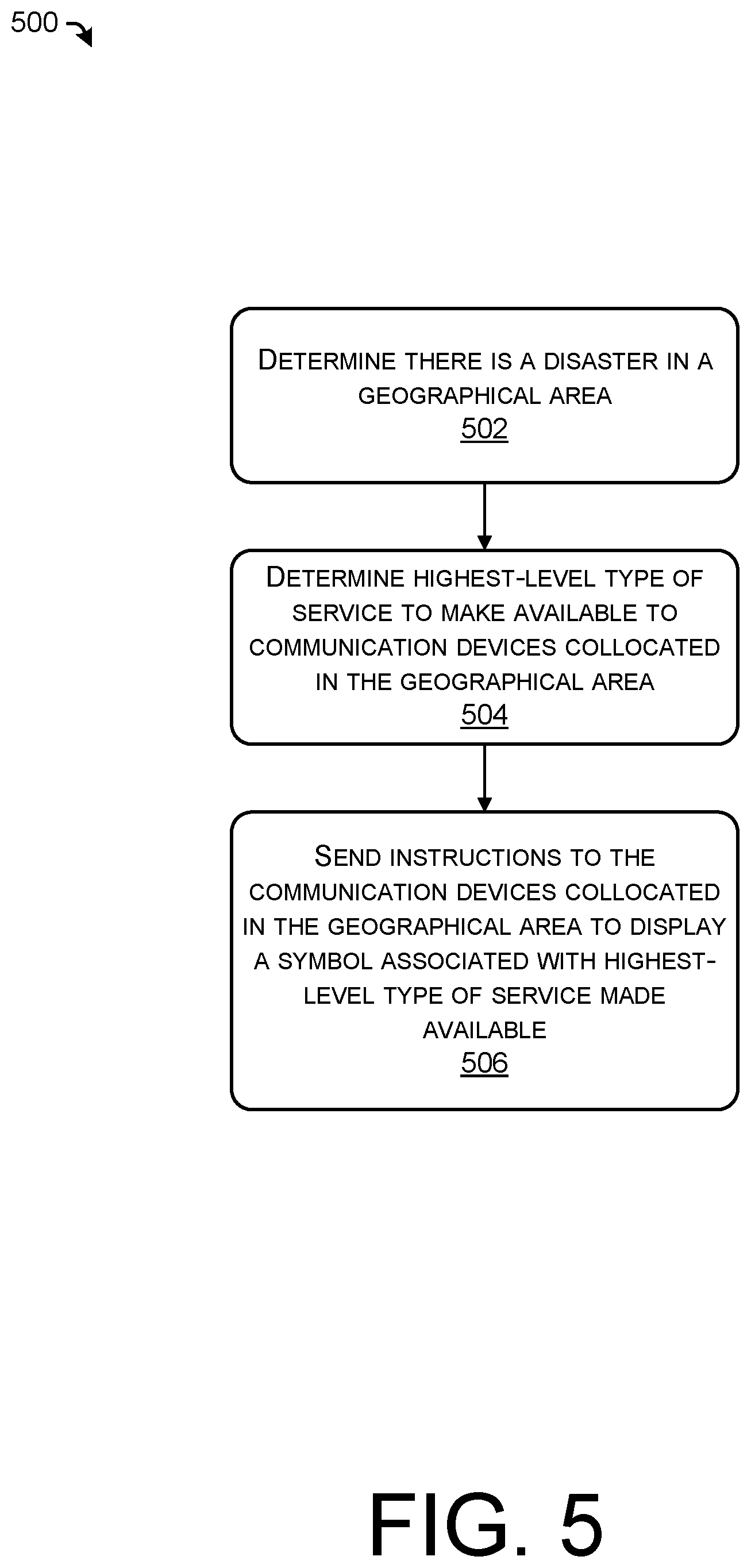 500

DETERMINE THERE IS A DISASTER IN A GEOGRAPHICAL AREA
502

DETERMINE HIGHEST-LEVEL TYPE OF SERVICE TO MAKE AVAILABLE TO COMMUNICATION DEVICES COLLOCATED IN THE GEOGRAPHICAL AREA
504

SEND INSTRUCTIONS TO THE COMMUNICATION DEVICES COLLOCATED IN THE GEOGRAPHICAL AREA TO DISPLAY A SYMBOL ASSOCIATED WITH HIGHEST-LEVEL TYPE OF SERVICE MADE AVAILABLE
506

FIG. 5